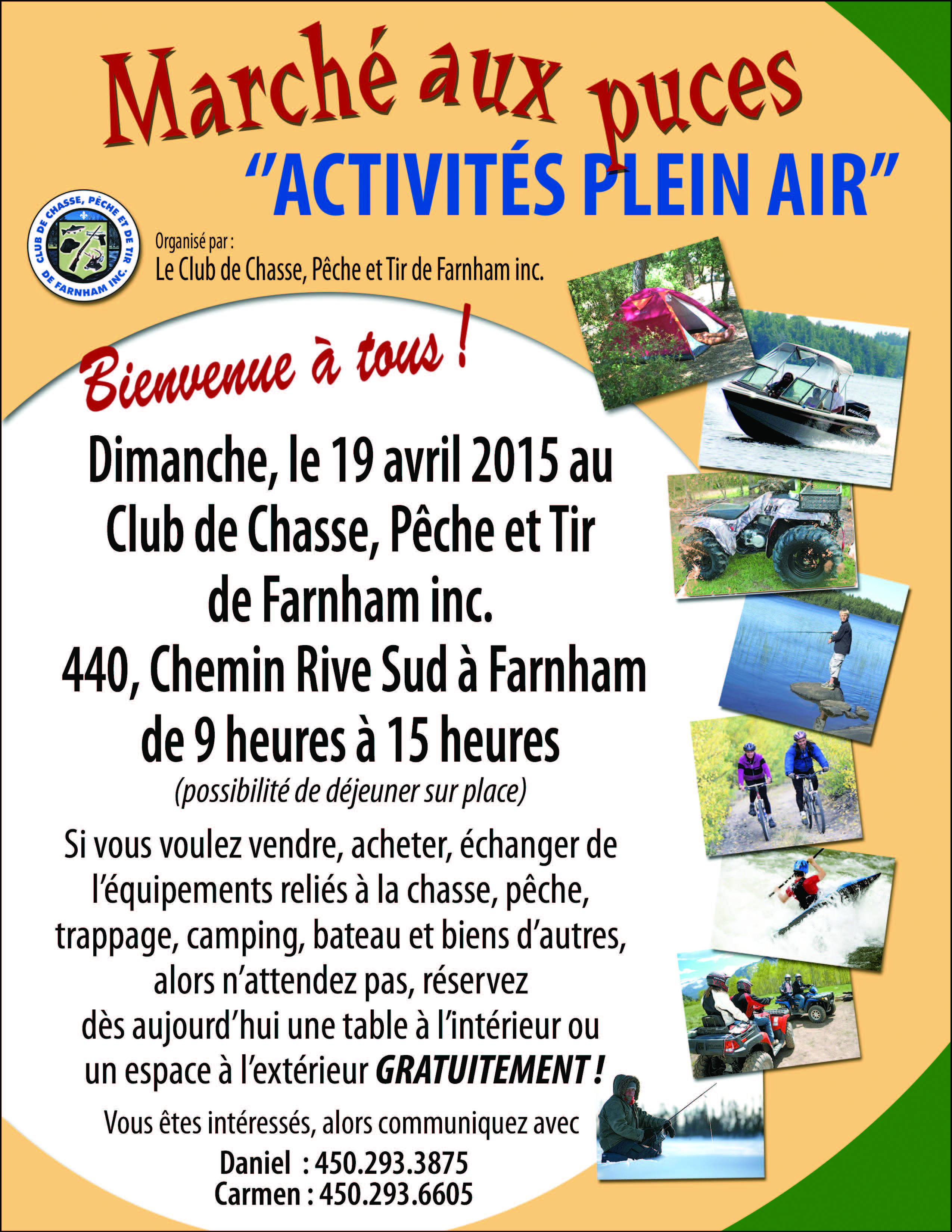 Marché aux puces

"ACTIVITÉS PLEIN AIR"

CLUB DE CHASSE, PÊCHE ET DE TIR DE FARNHAM INC.

Organisé par :
Le Club de Chasse, Pêche et Tir de Farnham inc.

Bienvenue à tous !

Dimanche, le 19 avril 2015 au Club de Chasse, Pêche et Tir de Farnham inc.
440, Chemin Rive Sud à Farnham
de 9 heures à 15 heures
(possibilité de déjeuner sur place)

Si vous voulez vendre, acheter, échanger de l'équipements reliés à la chasse, pêche, trappage, camping, bateau et biens d'autres, alors n'attendez pas, réservez dès aujourd'hui une table à l'intérieur ou un espace à l'extérieur GRATUITEMENT !

Vous êtes intéressés, alors communiquez avec
Daniel : 450.293.3875
Carmen : 450.293.6605